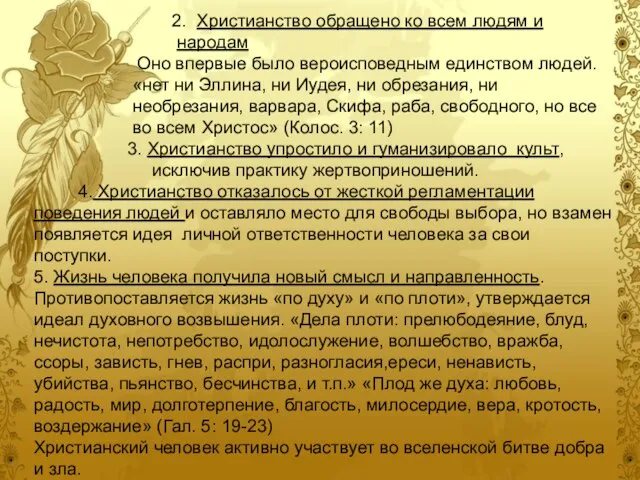 2. Христианство обращено ко всем людям и народам

Оно впервые было вероисповедным единством людей. «нет ни Эллина, ни Иудея, ни обрезания, ни необрезания, варвара, Скифа, раба, свободного, но все во всем Христос» (Колос. 3: 11)

3. Христианство упростило и гуманизировало культ, исключив практику жертвоприношений.

4. Христианство отказалось от жесткой регламентации поведения людей и оставляло место для свободы выбора, но взамен появляется идея личной ответственности человека за свои поступки.

5. Жизнь человека получила новый смысл и направленность. Противопоставляется жизнь «по духу» и «по плоти», утверждается идеал духовного возвышения. «Дела плоти: прелюбодеяние, блуд, нечистота, непотребство, идолослужение, волшебство, вражба, ссоры, зависть, гнев, распри, разногласия,ереси, ненависть, убийства, пьянство, бесчинства, и т.п.» «Плод же духа: любовь, радость, мир, долготерпение, благость, милосердие, вера, кротость, воздержание» (Гал. 5: 19-23)

Христианский человек активно участвует во вселенской битве добра и зла.